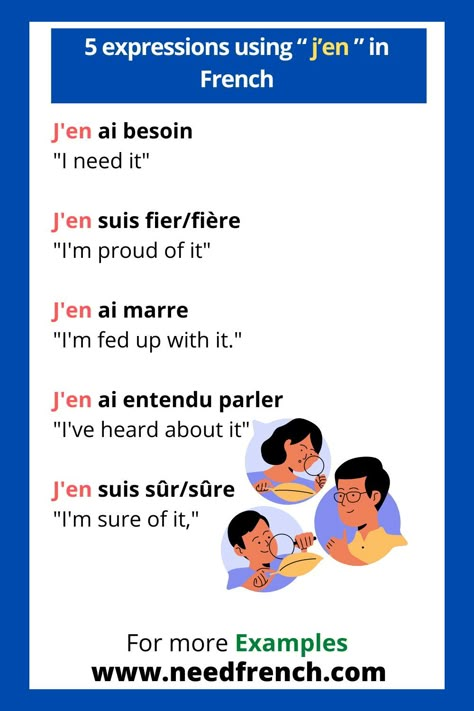 5 expressions using “ j’en ” in French

J'en ai besoin
"I need it"

J'en suis fier/fière
"I'm proud of it"

J'en ai marre
"I'm fed up with it."

J'en ai entendu parler
"I've heard about it"

J'en suis sûr/sûre
"I'm sure of it,"

For more Examples
www.needfrench.com